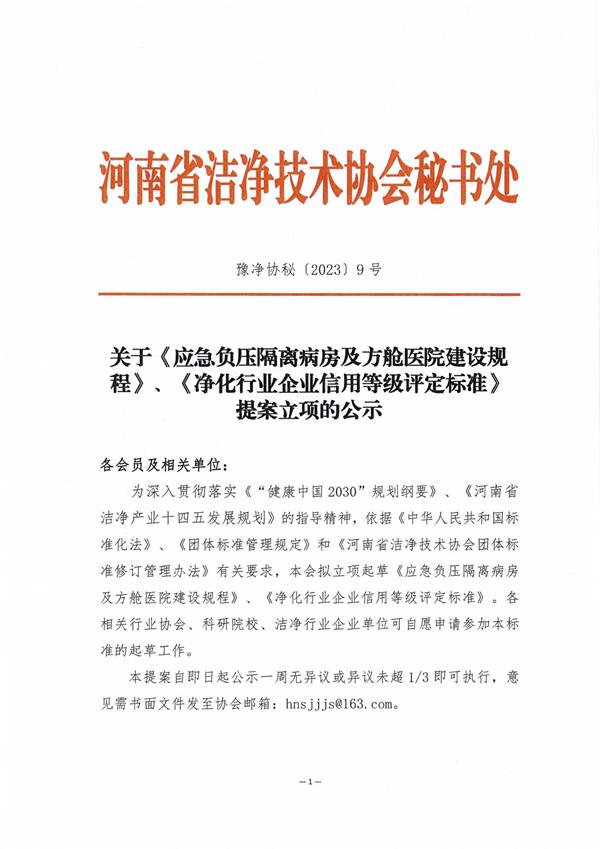 河南省洁净技术协会秘书处

豫净协秘〔2023〕9号

关于《应急负压隔离病房及方舱医院建设规程》、《净化行业企业信用等级评定标准》提案立项的公示

各会员及相关单位：

为深入贯彻落实《“健康中国2030”规划纲要》、《河南省洁净产业十四五发展规划》的指导精神，依据《中华人民共和国标准化法》、《团体标准管理规定》和《河南省洁净技术协会团体标准修订管理办法》有关要求，本会拟立项起草《应急负压隔离病房及方舱医院建设规程》、《净化行业企业信用等级评定标准》。各相关行业协会、科研院校、洁净行业企业单位可自愿申请参加本标准的起草工作。

本提案自即日起公示一周无异议或异议未超1/3即可执行，意见需书面文件发至协会邮箱：hnsjjjs@163.com。

—1—